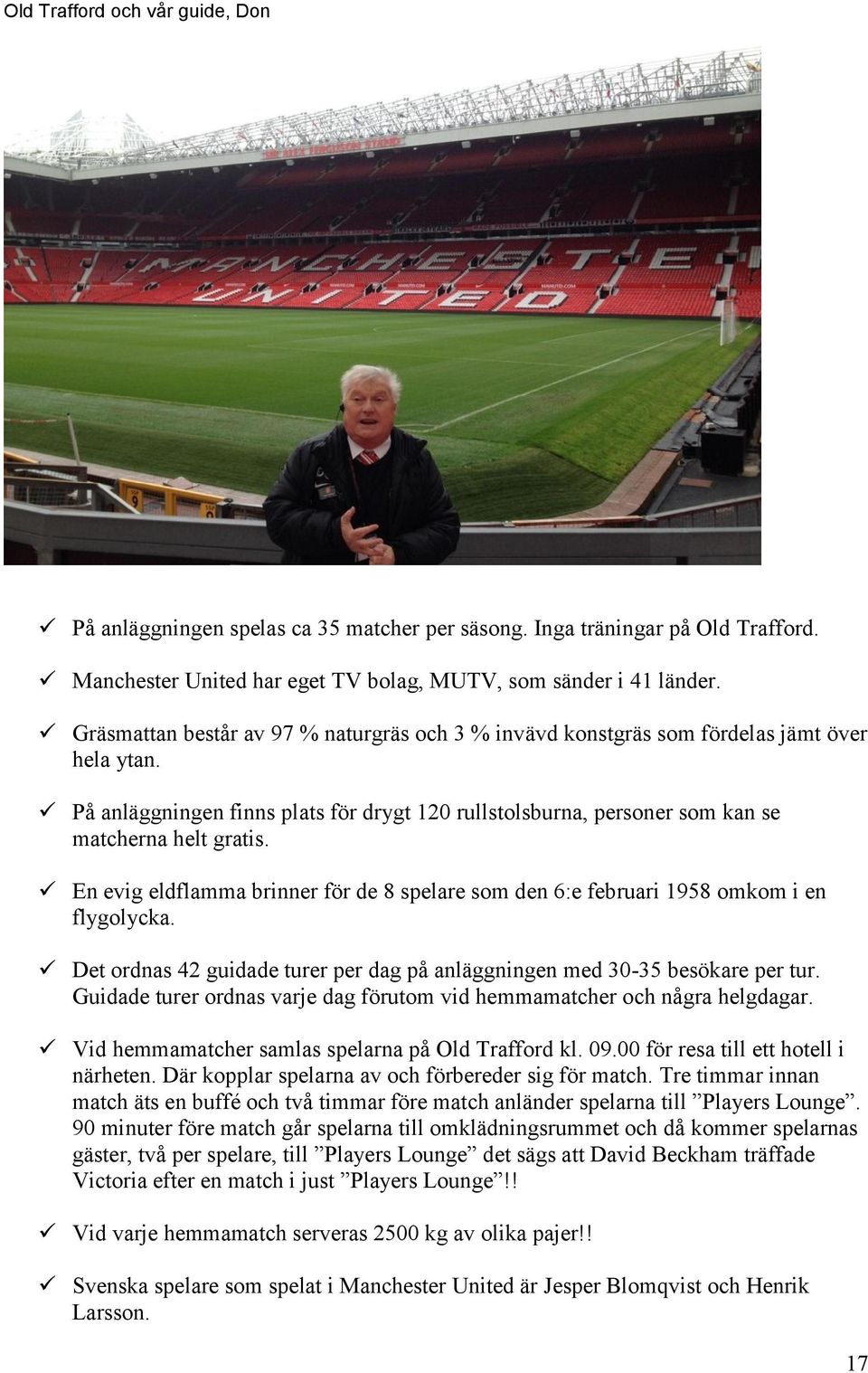 Old Trafford och vår guide, Don

SIR ALEX FERGUSON STAND

MANCHESTER UNITED

✓ På anläggningen spelas ca 35 matcher per säsong. Inga träningar på Old Trafford.

✓ Manchester United har eget TV bolag, MUTV, som sänder i 41 länder.

✓ Gräsmattan består av 97 % naturgräs och 3 % invävd konstgräs som fördelas jämt över hela ytan.

✓ På anläggningen finns plats för drygt 120 rullstolsburna, personer som kan se matcherna helt gratis.

✓ En evig eldflamma brinner för de 8 spelare som den 6:e februari 1958 omkom i en flygolycka.

✓ Det ordnas 42 guidade turer per dag på anläggningen med 30-35 besökare per tur. Guidade turer ordnas varje dag förutom vid hemmamatcher och några helgdagar.

✓ Vid hemmamatcher samlas spelarna på Old Trafford kl. 09.00 för resa till ett hotell i närheten. Där kopplar spelarna av och förbereder sig för match. Tre timmar innan match äts en buffé och två timmar före match anländer spelarna till ”Players Lounge”. 90 minuter före match går spelarna till omklädningsrummet och då kommer spelarnas gäster, två per spelare, till ”Players Lounge” det sägs att David Beckham träffade Victoria efter en match i just ”Players Lounge”!!

✓ Vid varje hemmamatch serveras 2500 kg av olika pajer!!

✓ Svenska spelare som spelat i Manchester United är Jesper Blomqvist och Henrik Larsson.

17